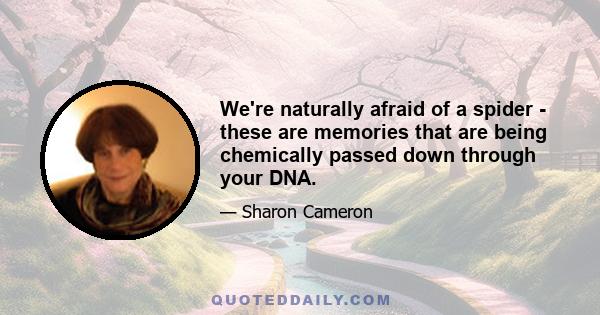 We're naturally afraid of a spider - these are memories that are being chemically passed down through your DNA.

— Sharon Cameron

QUOTEDDAILY.COM